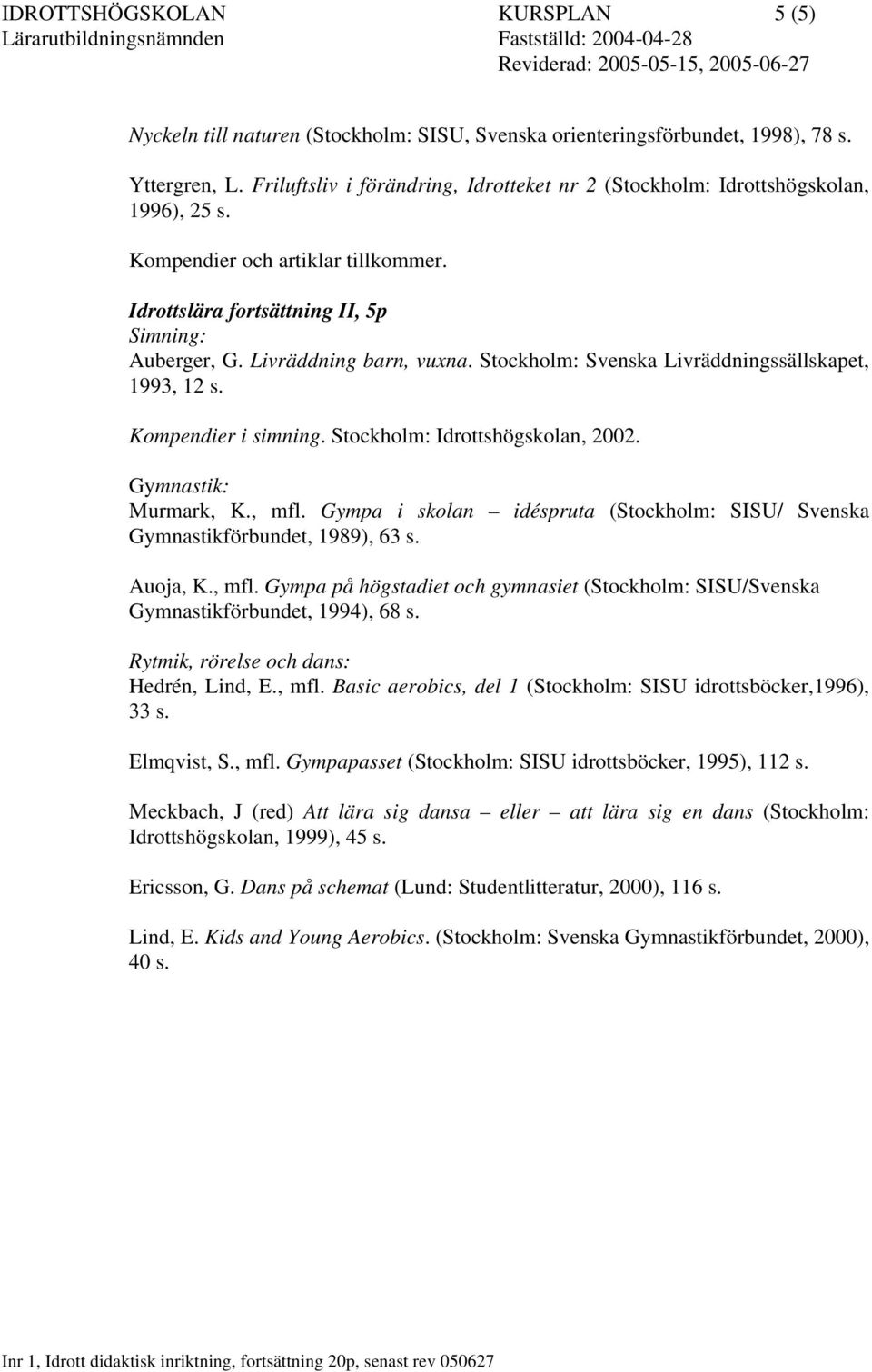 IDROTTSHÖGSKOLAN KURSPLAN 5 (5)
Lärarutbildningsnämnden Fastställd: 2004-04-28
Reviderad: 2005-05-15, 2005-06-27

Nyckeln till naturen (Stockholm: SISU, Svenska orienteringsförbundet, 1998), 78 s.

Yttergren, L. Friluftsliv i förändring, Idrotteket nr 2 (Stockholm: Idrottshögskolan, 1996), 25 s.

Kompendier och artiklar tillkommer.

Idrottslära fortsättning II, 5p
Simning:
Auberger, G. Livräddning barn, vuxna. Stockholm: Svenska Livräddningssällskapet, 1993, 12 s.

Kompendier i simning. Stockholm: Idrottshögskolan, 2002.

Gymnastik:
Murmark, K., mfl. Gympa i skolan – idéspruta (Stockholm: SISU/ Svenska Gymnastikförbundet, 1989), 63 s.

Auoja, K., mfl. Gympa på högstadiet och gymnasiet (Stockholm: SISU/Svenska Gymnastikförbundet, 1994), 68 s.

Rytmik, rörelse och dans:
Hedrén, Lind, E., mfl. Basic aerobics, del 1 (Stockholm: SISU idrottsböcker,1996), 33 s.

Elmqvist, S., mfl. Gympapasset (Stockholm: SISU idrottsböcker, 1995), 112 s.

Meckbach, J (red) Att lära sig dansa – eller – att lära sig en dans (Stockholm: Idrottshögskolan, 1999), 45 s.

Ericsson, G. Dans på schemat (Lund: Studentlitteratur, 2000), 116 s.

Lind, E. Kids and Young Aerobics. (Stockholm: Svenska Gymnastikförbundet, 2000), 40 s.

Inr 1, Idrott didaktisk inriktning, fortsättning 20p, senast rev 050627